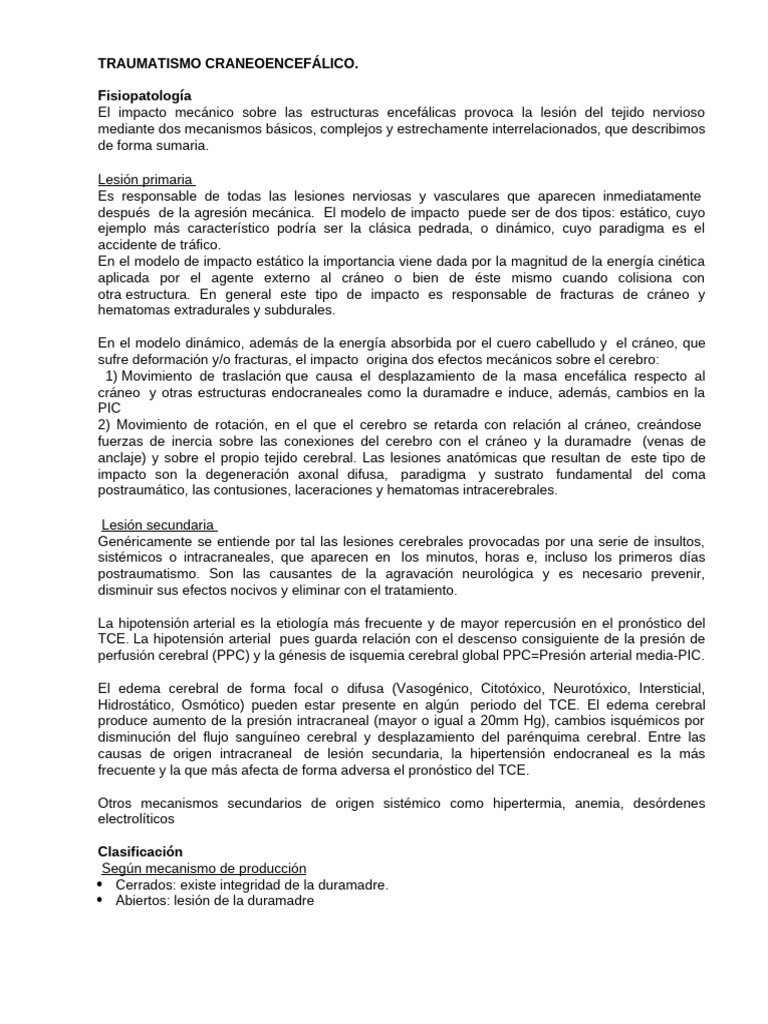 TRAUMATISMO CRANEOENCEFÁLICO.

Fisiopatología
El impacto mecánico sobre las estructuras encefálicas provoca la lesión del tejido nervioso mediante dos mecanismos básicos, complejos y estrechamente interrelacionados, que describimos de forma sumaria.

Lesión primaria
Es responsable de todas las lesiones nerviosas y vasculares que aparecen inmediatamente después de la agresión mecánica. El modelo de impacto puede ser de dos tipos: estático, cuyo ejemplo más característico podría ser la clásica pedrada, o dinámico, cuyo paradigma es el accidente de tráfico.
En el modelo de impacto estático la importancia viene dada por la magnitud de la energía cinética aplicada por el agente externo al cráneo o bien de éste mismo cuando colisiona con otra estructura. En general este tipo de impacto es responsable de fracturas de cráneo y hematomas extradurales y subdurales.

En el modelo dinámico, además de la energía absorbida por el cuero cabelludo y el cráneo, que sufre deformación y/o fracturas, el impacto origina dos efectos mecánicos sobre el cerebro:
1) Movimiento de traslación que causa el desplazamiento de la masa encefálica respecto al cráneo y otras estructuras endocraneales como la duramadre e induce, además, cambios en la PIC
2) Movimiento de rotación, en el que el cerebro se retarda con relación al cráneo, creándose fuerzas de inercia sobre las conexiones del cerebro con el cráneo y la duramadre (venas de anclaje) y sobre el propio tejido cerebral. Las lesiones anatómicas que resultan de este tipo de impacto son la degeneración axonal difusa, paradigma y sustrato fundamental del coma postraumático, las contusiones, laceraciones y hematomas intracerebrales.

Lesión secundaria
Genéricamente se entiende por tal las lesiones cerebrales provocadas por una serie de insultos, sistémicos o intracraneales, que aparecen en los minutos, horas e, incluso los primeros días postraumatismo. Son las causantes de la agravación neurológica y es necesario prevenir, disminuir sus efectos nocivos y eliminar con el tratamiento.

La hipotensión arterial es la etiología más frecuente y de mayor repercusión en el pronóstico del TCE. La hipotensión arterial pues guarda relación con el descenso consiguiente de la presión de perfusión cerebral (PPC) y la génesis de isquemia cerebral global PPC=Presión arterial media-PIC.

El edema cerebral de forma focal o difusa (Vasogénico, Citotóxico, Neurotóxico, Intersticial, Hidrostático, Osmótico) pueden estar presente en algún periodo del TCE. El edema cerebral produce aumento de la presión intracraneal (mayor o igual a 20mm Hg), cambios isquémicos por disminución del flujo sanguíneo cerebral y desplazamiento del parénquima cerebral. Entre las causas de origen intracraneal de lesión secundaria, la hipertensión endocraneal es la más frecuente y la que más afecta de forma adversa el pronóstico del TCE.

Otros mecanismos secundarios de origen sistémico como hipertermia, anemia, desórdenes electrolíticos

Clasificación
Según mecanismo de producción
• Cerrados: existe integridad de la duramadre.
• Abiertos: lesión de la duramadre